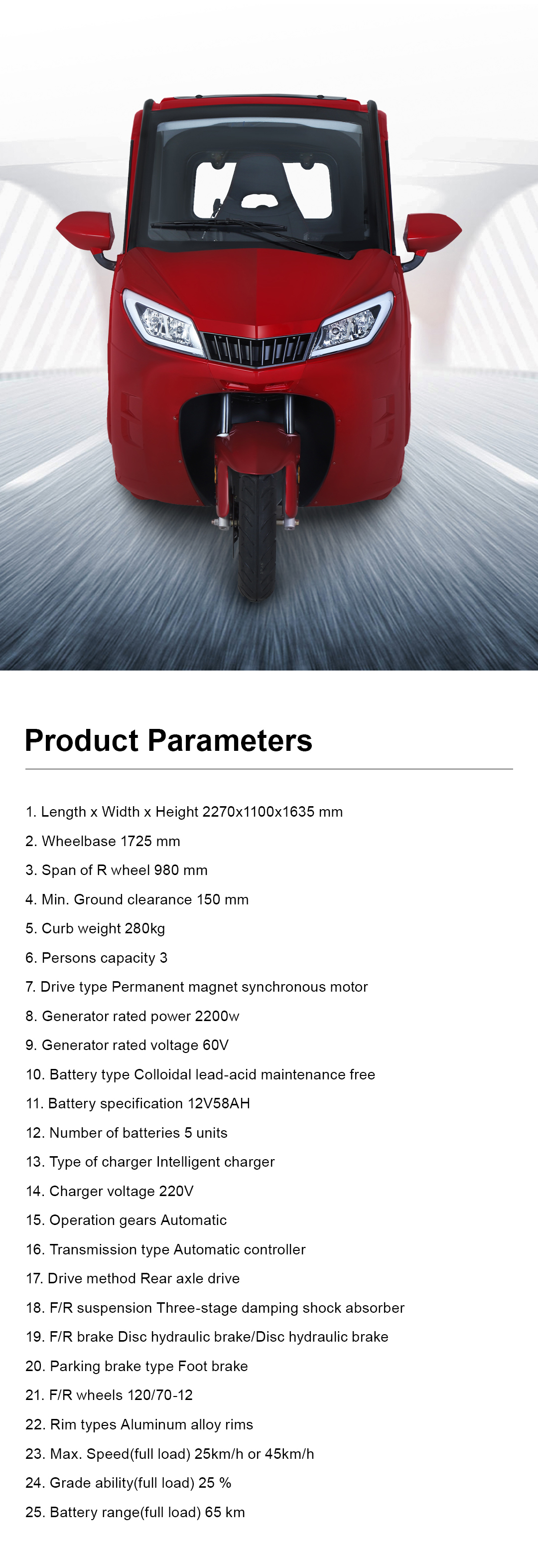 Product Parameters

1. Length x Width x Height 2270x1100x1635 mm

2. Wheelbase 1725 mm

3. Span of R wheel 980 mm

4. Min. Ground clearance 150 mm

5. Curb weight 280kg

6. Persons capacity 3

7. Drive type Permanent magnet synchronous motor

8. Generator rated power 2200w

9. Generator rated voltage 60V

10. Battery type Colloidal lead-acid maintenance free

11. Battery specification 12V58AH

12. Number of batteries 5 units

13. Type of charger Intelligent charger

14. Charger voltage 220V

15. Operation gears Automatic

16. Transmission type Automatic controller

17. Drive method Rear axle drive

18. F/R suspension Three-stage damping shock absorber

19. F/R brake Disc hydraulic brake/Disc hydraulic brake

20. Parking brake type Foot brake

21. F/R wheels 120/70-12

22. Rim types Aluminum alloy rims

23. Max. Speed(full load) 25km/h or 45km/h

24. Grade ability(full load) 25 %

25. Battery range(full load) 65 km